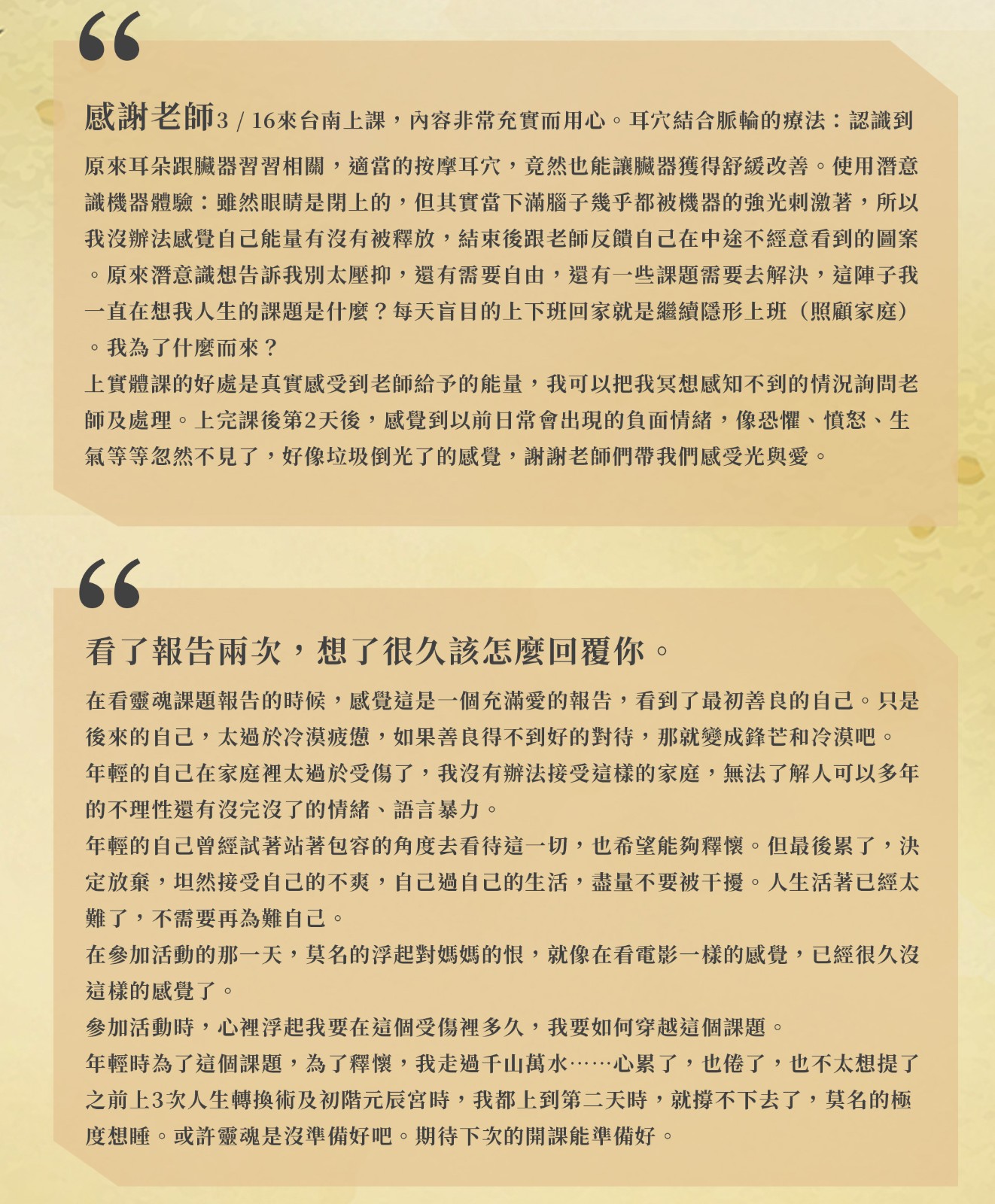 “

感謝老師3 / 16來台南上課，內容非常充實而用心。耳穴結合脈輪的療法：認識到原來耳朵跟臟器習習相關，適當的按摩耳穴，竟然也能讓臟器獲得舒緩改善。使用潛意識機器體驗：雖然眼睛是閉上的，但其實當下滿腦子幾乎都被機器的強光刺激著，所以我沒辦法感覺自己能量有沒有被釋放，結束後跟老師反饋自己在中途不經意看到的圖案。原來潛意識想告訴我別太壓抑，還有需要自由，還有一些課題需要去解決，這陣子我一直在想我人生的課題是什麼？每天盲目的上下班回家就是繼續隱形上班（照顧家庭）。我為了什麼而來？

上實體課的好處是真實感受到老師給予的能量，我可以把我冥想感知不到的情況詢問老師及處理。上完課後第2天後，感覺到以前日常會出現的負面情緒，像恐懼、憤怒、生氣等等忽然不見了，好像垃圾倒光了的感覺，謝謝老師們帶我們感受光與愛。

“

看了報告兩次，想了很久該怎麼回覆你。

在看靈魂課題報告的時候，感覺這是一個充滿愛的報告，看到了最初善良的自己。只是後來的自己，太過於冷漠疲憊，如果善良得不到好的對待，那就變成鋒芒和冷漠吧。

年輕的自己在家庭裡太過於受傷了，我沒有辦法接受這樣的家庭，無法了解人可以多年的不理性還有沒完沒了的情緒、語言暴力。

年輕的自己曾經試著站著包容的角度去看待這一切，也希望能夠釋懷。但最後累了，決定放棄，坦然接受自己的不爽，自己過自己的生活，盡量不要被干擾。人生活著已經太難了，不需要再為難自己。

在參加活動的那一天，莫名的浮起對媽媽的恨，就像在看電影一樣的感覺，已經很久沒這樣的感覺了。

參加活動時，心裡浮起我要在這個受傷裡多久，我要如何穿越這個課題。

年輕時為了這個課題，為了釋懷，我走過千山萬水……心累了，也倦了，也不太想提了

之前上3次人生轉換術及初階元辰宮時，我都上到第二天時，就撐不下去了，莫名的極度想睡。或許靈魂是沒準備好吧。期待下次的開課能準備好。